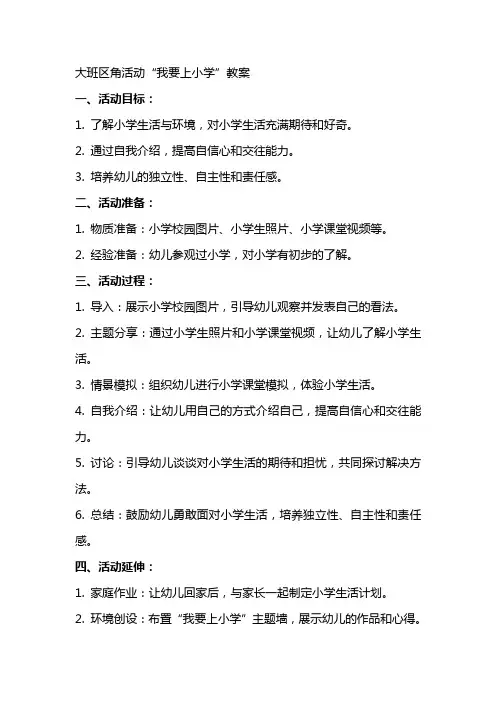 大班区角活动“我要上小学”教案

一、活动目标：

1. 了解小学生活与环境，对小学生活充满期待和好奇。

2. 通过自我介绍，提高自信心和交往能力。

3. 培养幼儿的独立性、自主性和责任感。

二、活动准备：

1. 物质准备：小学校园图片、小学生照片、小学课堂视频等。

2. 经验准备：幼儿参观过小学，对小学有初步的了解。

三、活动过程：

1. 导入：展示小学校园图片，引导幼儿观察并发表自己的看法。

2. 主题分享：通过小学生照片和小学课堂视频，让幼儿了解小学生活。

3. 情景模拟：组织幼儿进行小学课堂模拟，体验小学生活。

4. 自我介绍：让幼儿用自己的方式介绍自己，提高自信心和交往能力。

5. 讨论：引导幼儿谈谈对小学生活的期待和担忧，共同探讨解决方法。

6. 总结：鼓励幼儿勇敢面对小学生活，培养独立性、自主性和责任感。

四、活动延伸：

1. 家庭作业：让幼儿回家后，与家长一起制定小学生活计划。

2. 环境创设：布置“我要上小学”主题墙，展示幼儿的作品和心得。